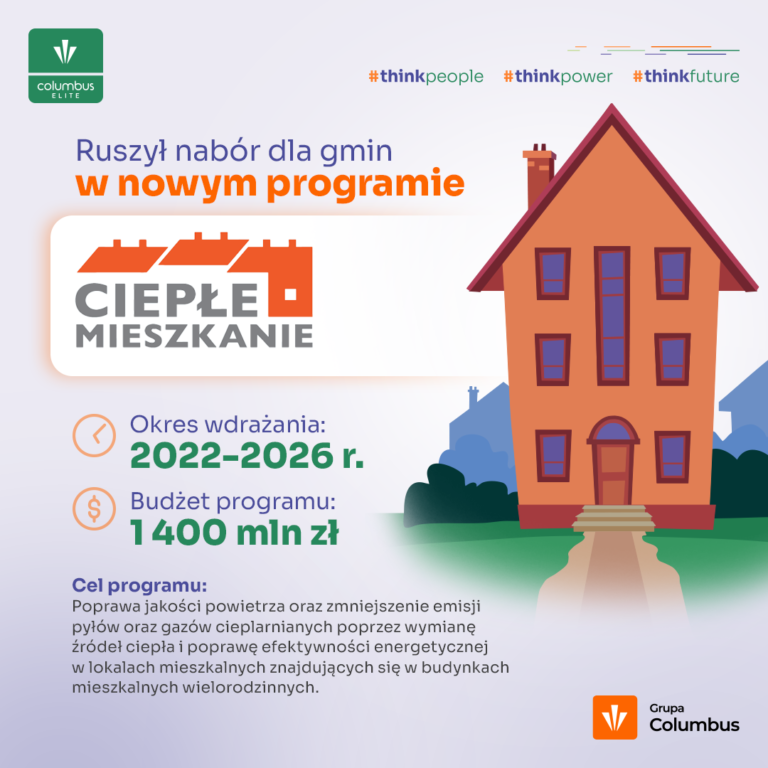 columbus ELITE

#thinkpeople #thinkpower #thinkfuture

Ruszył nabór dla gmin
w nowym programie

CIEPŁE MIESZKANIE

Okres wdrażania:
2022-2026 r.

Budżet programu:
1 400 mln zł

Cel programu:
Poprawa jakości powietrza oraz zmniejszenie emisji pyłów oraz gazów cieplarnianych poprzez wymianę źródeł ciepła i poprawę efektywności energetycznej w lokalach mieszkalnych znajdujących się w budynkach mieszkalnych wielorodzinnych.

Grupa Columbus